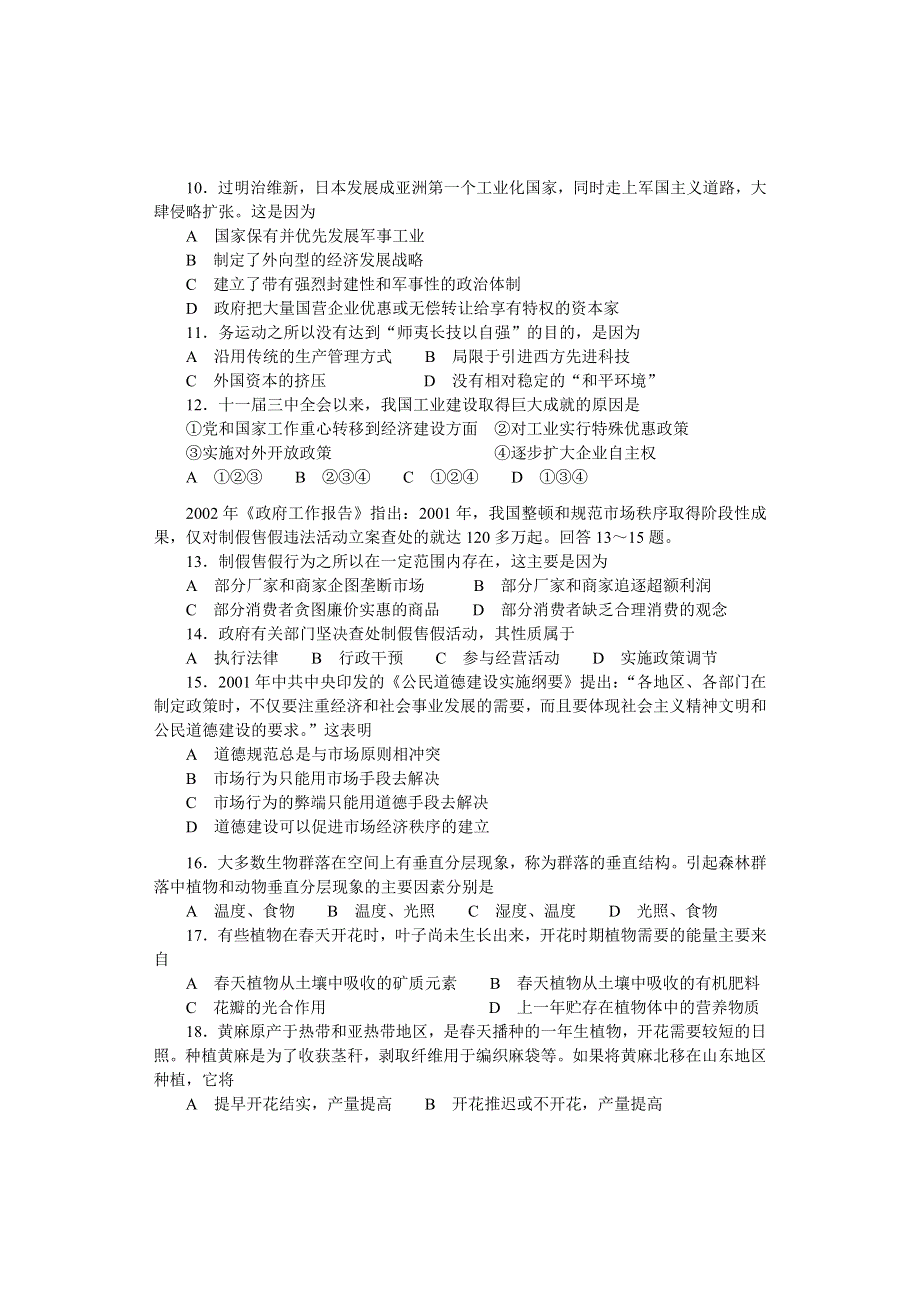 10．过明治维新，日本发展成亚洲第一个工业化国家，同时走上军国主义道路，大肆侵略扩张。这是因为

A　国家保有并优先发展军事工业

B　制定了外向型的经济发展战略

C　建立了带有强烈封建性和军事性的政治体制

D　政府把大量国营企业优惠或无偿转让给享有特权的资本家

11．务运动之所以没有达到“师夷长技以自强”的目的，是因为

A　沿用传统的生产管理方式　　B　局限于引进西方先进科技

C　外国资本的挤压　　D　没有相对稳定的“和平环境”

12．十一届三中全会以来，我国工业建设取得巨大成就的原因是

①党和国家工作重心转移到经济建设方面　②对工业实行特殊优惠政策

③实施对外开放政策　④逐步扩大企业自主权

A　①②③　　B　②③④　　C　①②④　　D　①③④

2002 年《政府工作报告》指出：2001 年，我国整顿和规范市场秩序取得阶段性成果，仅对制假售假违法活动立案查处的就达 120 多万起。回答 13～15 题。

13．制假售假行为之所以在一定范围内存在，这主要是因为

A　部分厂家和商家企图垄断市场　　B　部分厂家和商家追逐超额利润

C　部分消费者贪图廉价实惠的商品　　D　部分消费者缺乏合理消费的观念

14．政府有关部门坚决查处制假售假活动，其性质属于

A　执行法律　　B　行政干预　　C　参与经营活动　　D　实施政策调节

15．2001 年中共中央印发的《公民道德建设实施纲要》提出：“各地区、各部门在制定政策时，不仅要注重经济和社会事业发展的需要，而且要体现社会主义精神文明和公民道德建设的要求。”这表明

A　道德规范总是与市场原则相冲突

B　市场行为只能用市场手段去解决

C　市场行为的弊端只能用道德手段去解决

D　道德建设可以促进市场经济秩序的建立

16．大多数生物群落在空间上有垂直分层现象，称为群落的垂直结构。引起森林群落中植物和动物垂直分层现象的主要因素分别是

A　温度、食物　　B　温度、光照　　C　湿度、温度　　D　光照、食物

17．有些植物在春天开花时，叶子尚未生长出来，开花时期植物需要的能量主要来自

A　春天植物从土壤中吸收的矿质元素　　B　春天植物从土壤中吸收的有机肥料

C　花瓣的光合作用　　D　上一年贮存在植物体中的营养物质

18．黄麻原产于热带和亚热带地区，是春天播种的一年生植物，开花需要较短的日照。种植黄麻是为了收获茎秆，剥取纤维用于编织麻袋等。如果将黄麻北移在山东地区种植，它将

A　提早开花结实，产量提高　　B　开花推迟或不开花，产量提高